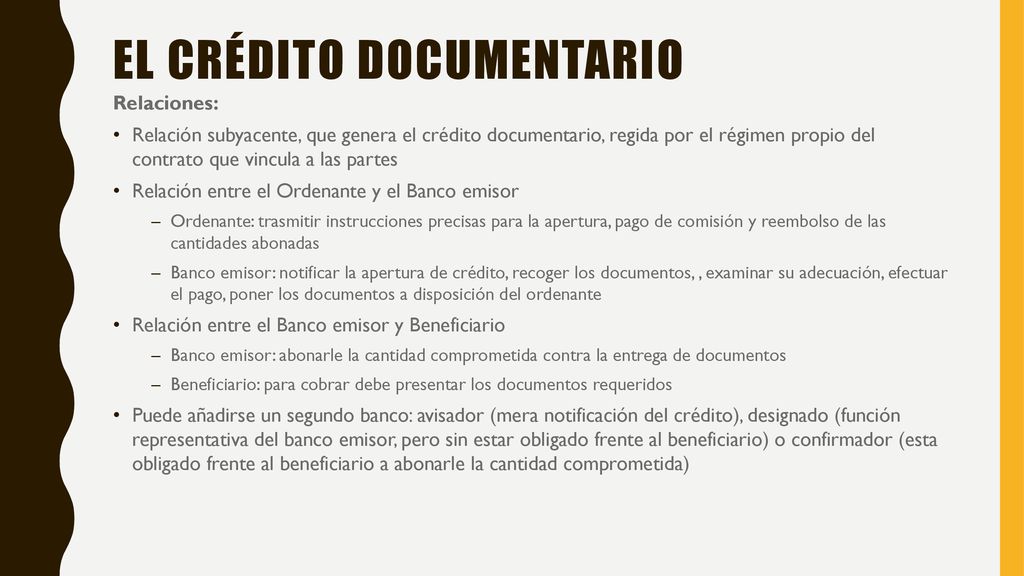 EL CRÉDITO DOCUMENTARIO

Relaciones:

• Relación subyacente, que genera el crédito documentario, regida por el régimen propio del contrato que vincula a las partes

• Relación entre el Ordenante y el Banco emisor

– Ordenante: trasmitir instrucciones precisas para la apertura, pago de comisión y reembolso de las cantidades abonadas

– Banco emisor: notificar la apertura de crédito, recoger los documentos, , examinar su adecuación, efectuar el pago, poner los documentos a disposición del ordenante

• Relación entre el Banco emisor y Beneficiario

– Banco emisor: abonarle la cantidad comprometida contra la entrega de documentos

– Beneficiario: para cobrar debe presentar los documentos requeridos

• Puede añadirse un segundo banco: avisador (mera notificación del crédito), designado (función representativa del banco emisor, pero sin estar obligado frente al beneficiario) o confirmador (esta obligado frente al beneficiario a abonarle la cantidad comprometida)